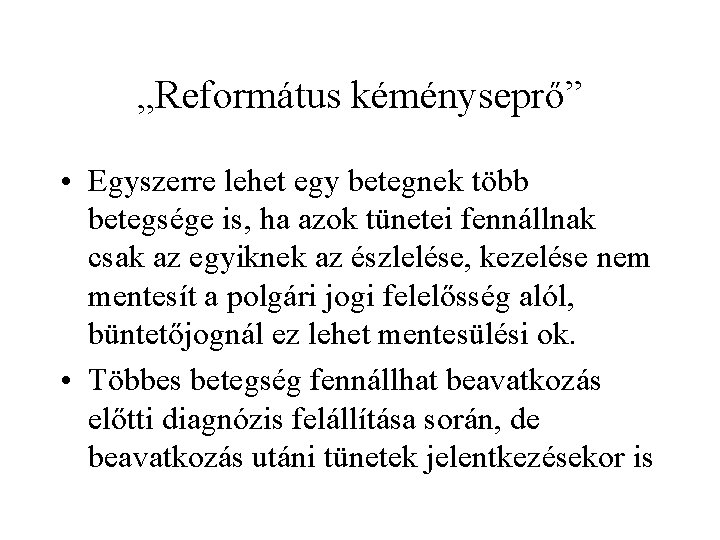 „Református kéményseprő”

• Egyszerre lehet egy betegnek több betegsége is, ha azok tünetei fennállnak csak az egyiknek az észlelése, kezelése nem mentesít a polgári jogi felelősség alól, büntetőjognál ez lehet mentesülési ok.

• Többes betegség fennállhat beavatkozás előtti diagnózis felállítása során, de beavatkozás utáni tünetek jelentkezésekor is